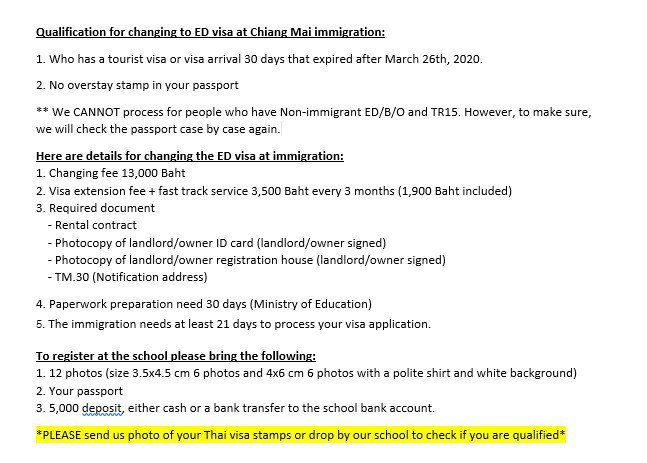 Qualification for changing to ED visa at Chiang Mai immigration:

1. Who has a tourist visa or visa arrival 30 days that expired after March 26th, 2020.

2. No overstay stamp in your passport

** We CANNOT process for people who have Non-immigrant ED/B/O and TR15. However, to make sure, we will check the passport case by case again.

Here are details for changing the ED visa at immigration:
1. Changing fee 13,000 Baht
2. Visa extension fee + fast track service 3,500 Baht every 3 months (1,900 Baht included)
3. Required document
- Rental contract
- Photocopy of landlord/owner ID card (landlord/owner signed)
- Photocopy of landlord/owner registration house (landlord/owner signed)
- TM.30 (Notification address)

4. Paperwork preparation need 30 days (Ministry of Education)
5. The immigration needs at least 21 days to process your visa application.

To register at the school please bring the following:
1. 12 photos (size 3.5x4.5 cm 6 photos and 4x6 cm 6 photos with a polite shirt and white background)
2. Your passport
3. 5,000 deposit, either cash or a bank transfer to the school bank account.

*PLEASE send us photo of your Thai visa stamps or drop by our school to check if you are qualified*